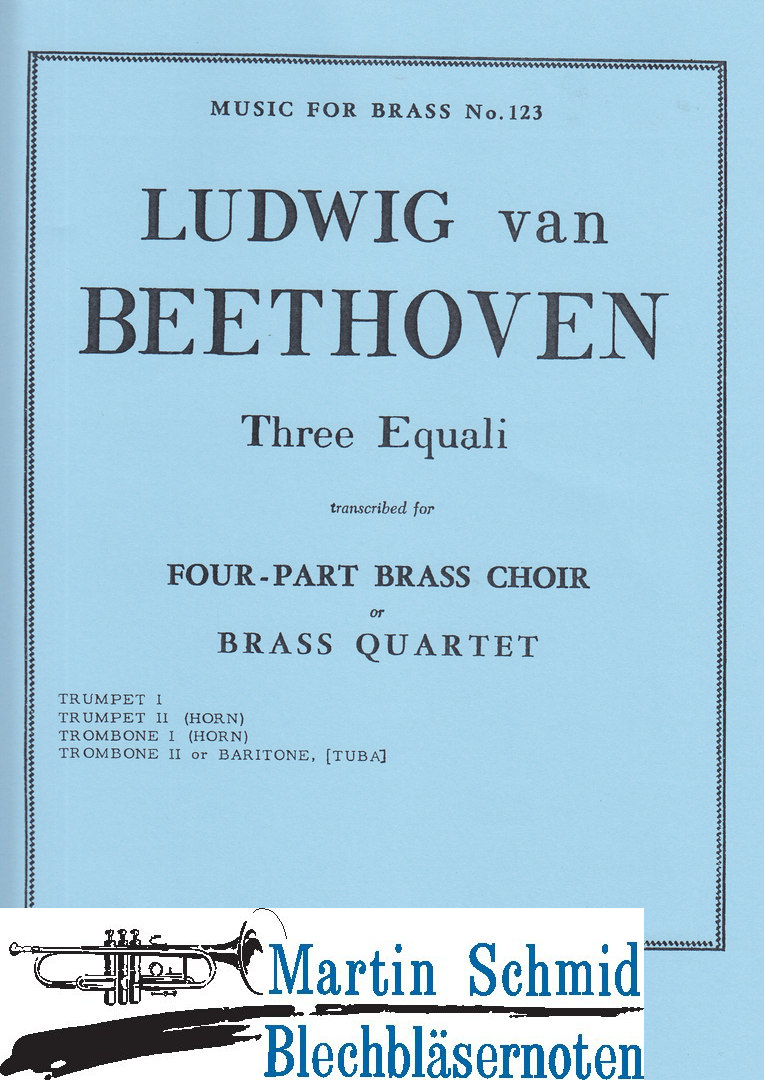 MUSIC FOR BRASS No. 123

LUDWIG van BEETHOVEN

Three Equali

transcribed for

FOUR-PART BRASS CHOIR

or

BRASS QUARTET

TRUMPET I
TRUMPET II (HORN)
TROMBONE I (HORN)
TROMBONE II or BARITONE, [TUBA]

Martin Schmid
Blechbläsernoten